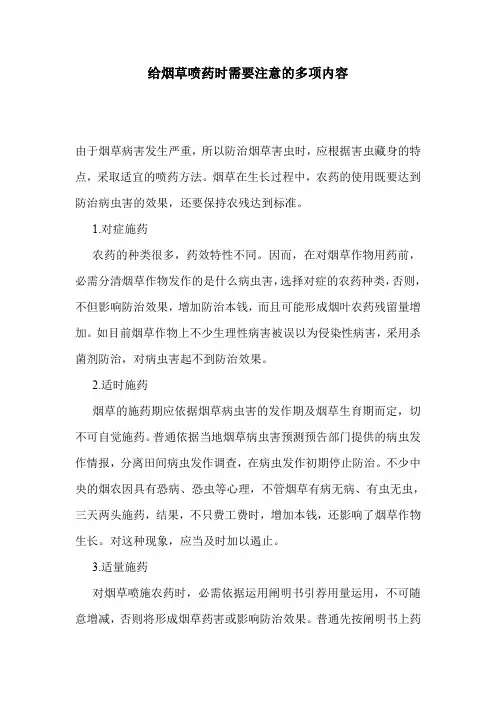 给烟草喷药时需要注意的多项内容

由于烟草病害发生严重，所以防治烟草害虫时，应根据害虫藏身的特点，采取适宜的喷药方法。烟草在生长过程中，农药的使用既要达到防治病虫害的效果，还要保持农残达到标准。

1.对症施药

农药的种类很多，药效特性不同。因而，在对烟草作物用药前，必需分清烟草作物发作的是什么病虫害，选择对症的农药种类，否则，不但影响防治效果，增加防治本钱，而且可能形成烟叶农药残留量增加。如目前烟草作物上不少生理性病害被误以为侵染性病害，采用杀菌剂防治，对病虫害起不到防治效果。

2.适时施药

烟草的施药期应依据烟草病虫害的发作期及烟草生育期而定，切不可自觉施药。普通依据当地烟草病虫害预测预告部门提供的病虫发作情报，分离田间病虫发作调查，在病虫发作初期停止防治。不少中央的烟农因具有恐病、恐虫等心理，不管烟草有病无病、有虫无虫，三天两头施药，结果，不只费工费时，增加本钱，还影响了烟草作物生长。对这种现象，应当及时加以遏止。

3.适量施药

对烟草喷施农药时，必需依据运用阐明书引荐用量运用，不可随意增减，否则将形成烟草药害或影响防治效果。普通先按阐明书上药